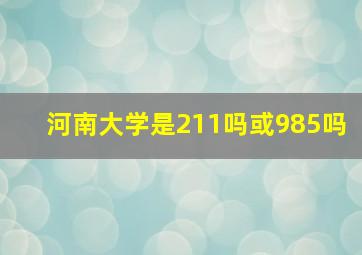 河南大学是211吗或985吗